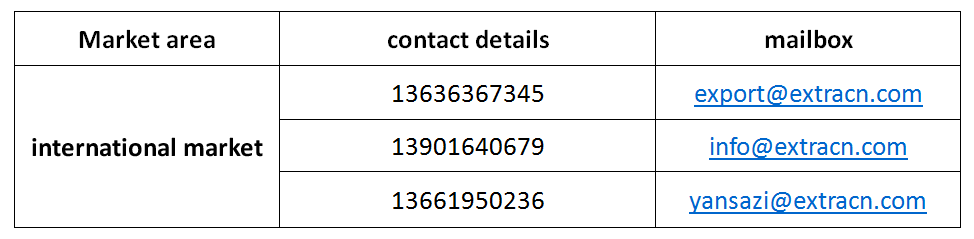 | Market area | contact details | mailbox |
|---|---|---|
| international market | 13636367345 | export@extracn.com |
| | 13901640679 | info@extracn.com |
| | 13661950236 | yansazi@extracn.com |